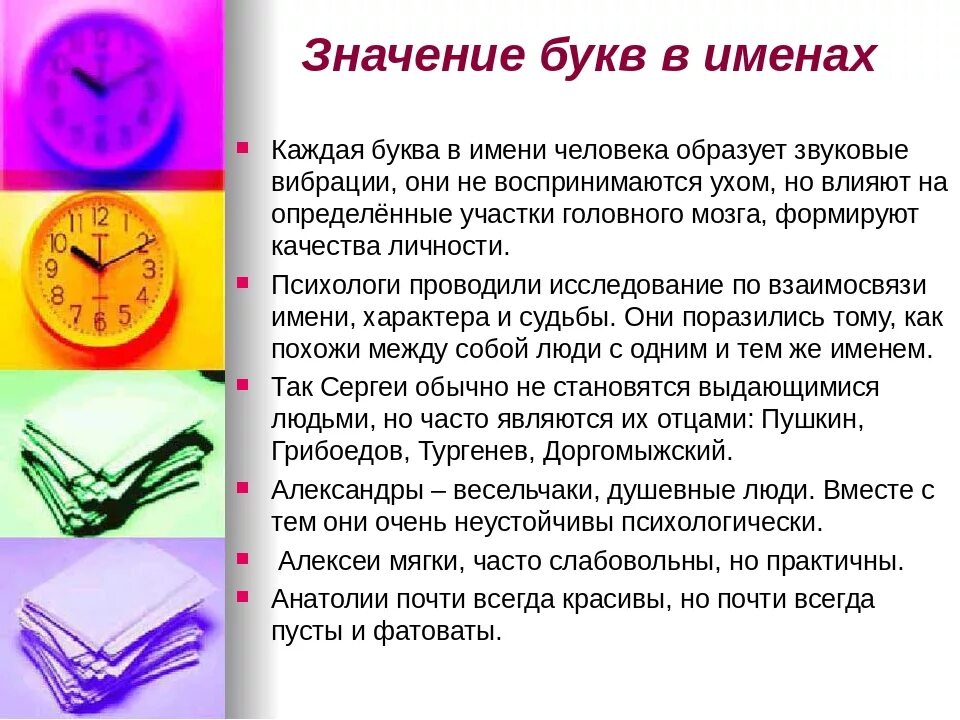 Значение букв в именах

Каждая буква в имени человека образует звуковые вибрации, они не воспринимаются ухом, но влияют на определённые участки головного мозга, формируют качества личности.

Психологи проводили исследование по взаимосвязи имени, характера и судьбы. Они поразились тому, как похожи между собой люди с одним и тем же именем.

Так Сергеи обычно не становятся выдающимися людьми, но часто являются их отцами: Пушкин, Грибоедов, Тургенев, Доргомыжский.

Александры – весельчаки, душевные люди. Вместе с тем они очень неустойчивы психологически.

Алексеи мягки, часто слабовольны, но практичны.

Анатолии почти всегда красивы, но почти всегда пусты и фатоваты.